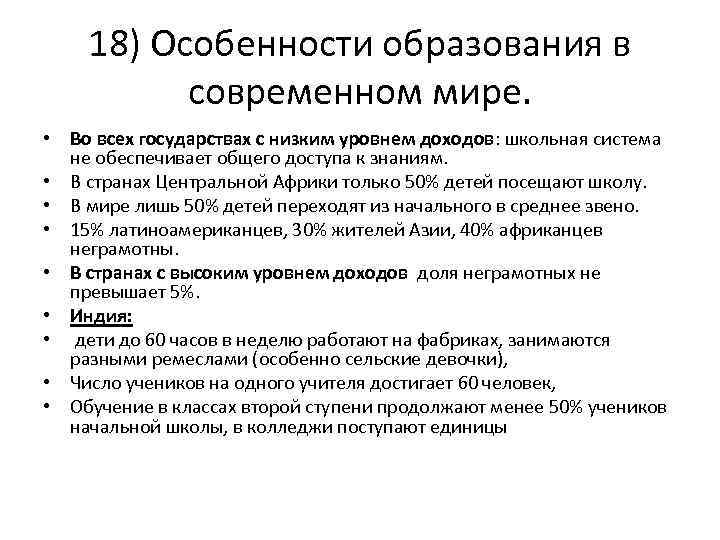 18) Особенности образования в современном мире.

• Во всех государствах с низким уровнем доходов: школьная система не обеспечивает общего доступа к знаниям.
• В странах Центральной Африки только 50% детей посещают школу.
• В мире лишь 50% детей переходят из начального в среднее звено.
• 15% латиноамериканцев, 30% жителей Азии, 40% африканцев неграмотны.
• В странах с высоким уровнем доходов доля неграмотных не превышает 5%.
• Индия:
• дети до 60 часов в неделю работают на фабриках, занимаются разными ремеслами (особенно сельские девочки),
• Число учеников на одного учителя достигает 60 человек,
• Обучение в классах второй ступени продолжают менее 50% учеников начальной школы, в колледжи поступают единицы